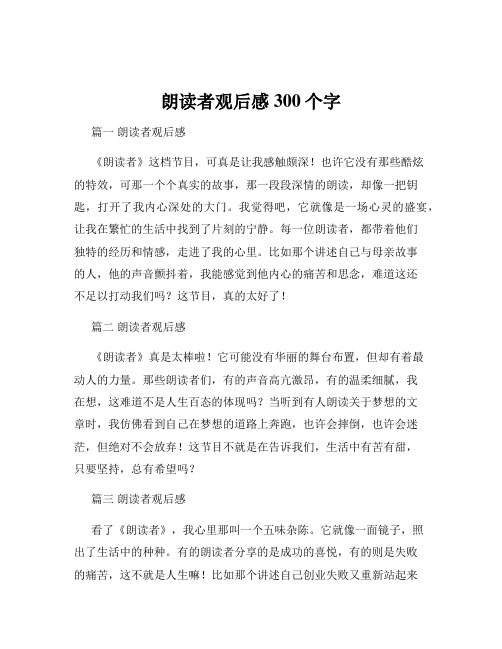 朗读者观后感 300 个字

篇一 朗读者观后感

《朗读者》这档节目，可真是让我感触颇深！也许它没有那些酷炫的特效，可那一个个真实的故事，那一段段深情的朗读，却像一把钥匙，打开了我内心深处的大门。我觉得吧，它就像是一场心灵的盛宴，让我在繁忙的生活中找到了片刻的宁静。每一位朗读者，都带着他们独特的经历和情感，走进了我的心里。比如那个讲述自己与母亲故事的人，他的声音颤抖着，我能感觉到他内心的痛苦和思念，难道这还不足以打动我们吗？这节目，真的太好了！

篇二 朗读者观后感

《朗读者》真是太棒啦！它可能没有华丽的舞台布置，但却有着最动人的力量。那些朗读者们，有的声音高亢激昂，有的温柔细腻，我在想，这难道不是人生百态的体现吗？当听到有人朗读关于梦想的文章时，我仿佛看到自己在梦想的道路上奔跑，也许会摔倒，也许会迷茫，但绝对不会放弃！这节目不就是在告诉我们，生活中有苦有甜，只要坚持，总有希望吗？

篇三 朗读者观后感

看了《朗读者》，我心里那叫一个五味杂陈。它就像一面镜子，照出了生活中的种种。有的朗读者分享的是成功的喜悦，有的则是失败的痛苦，这不就是人生嘛！比如那个讲述自己创业失败又重新站起来